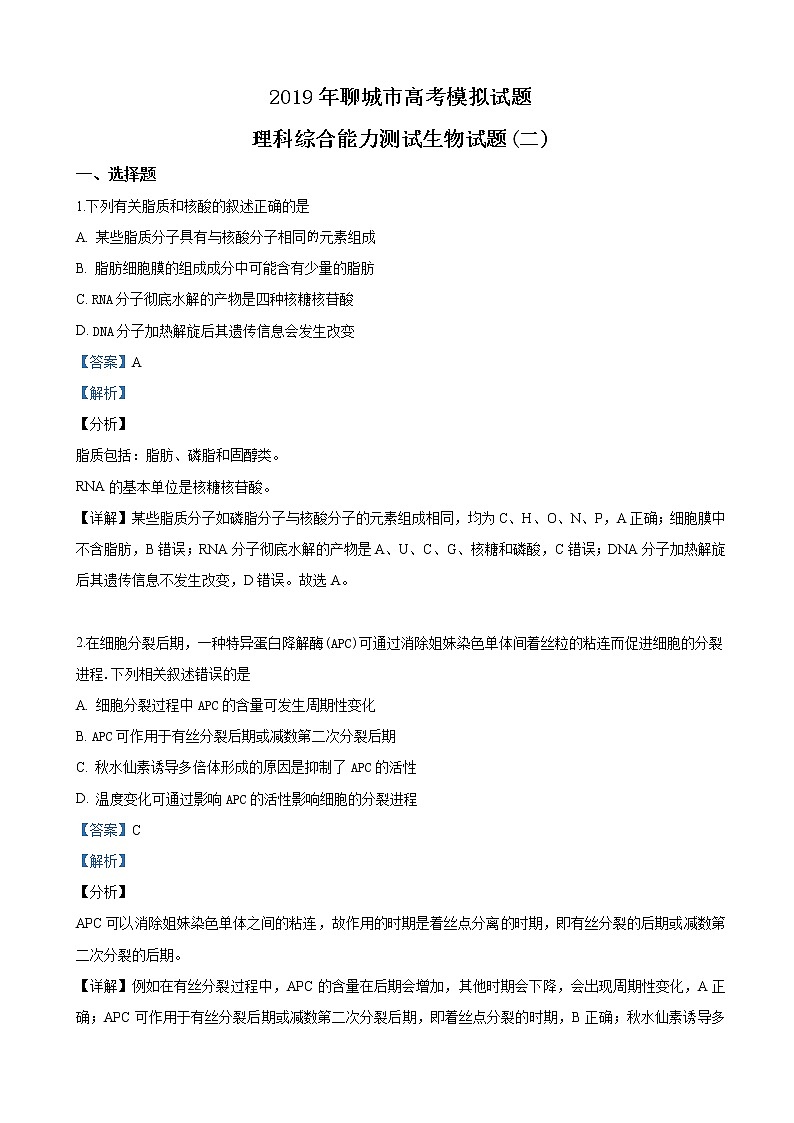 2019 年聊城市高考模拟试题

理科综合能力测试生物试题(二)

一、选择题

1.下列有关脂质和核酸的叙述正确的是

A. 某些脂质分子具有与核酸分子相同的元素组成

B. 脂肪细胞膜的组成成分中可能含有少量的脂肪

C. RNA 分子彻底水解的产物是四种核糖核苷酸

D. DNA 分子加热解旋后其遗传信息会发生改变

【答案】A

【解析】

【分析】

脂质包括：脂肪、磷脂和固醇类。

RNA 的基本单位是核糖核苷酸。

【详解】某些脂质分子如磷脂分子与核酸分子的元素组成相同，均为 C、H、O、N、P，A 正确；细胞膜中不含脂肪，B 错误；RNA 分子彻底水解的产物是 A、U、C、G、核糖和磷酸，C 错误；DNA 分子加热解旋后其遗传信息不发生改变，D 错误。故选 A。

2.在细胞分裂后期，一种特异蛋白降解酶(APC)可通过消除姐妹染色单体间着丝粒的粘连而促进细胞的分裂进程.下列相关叙述错误的是

A. 细胞分裂过程中 APC 的含量可发生周期性变化

B. APC 可作用于有丝分裂后期或减数第二次分裂后期

C. 秋水仙素诱导多倍体形成的原因是抑制了 APC 的活性

D. 温度变化可通过影响 APC 的活性影响细胞的分裂进程

【答案】C

【解析】

【分析】

APC 可以消除姐妹染色单体之间的粘连，故作用的时期是着丝点分离的时期，即有丝分裂的后期或减数第二次分裂的后期。

【详解】例如在有丝分裂过程中，APC 的含量在后期会增加，其他时期会下降，会出现周期性变化，A 正确；APC 可作用于有丝分裂后期或减数第二次分裂后期，即着丝点分裂的时期，B 正确；秋水仙素诱导多